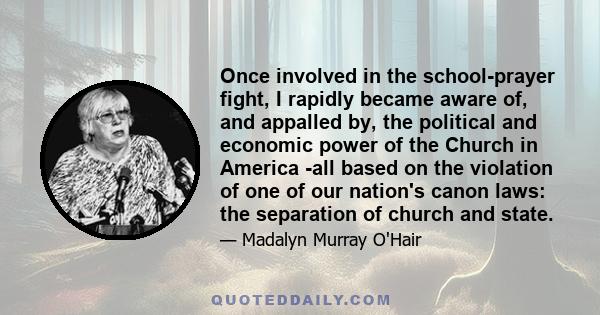 Once involved in the school-prayer fight, I rapidly became aware of, and appalled by, the political and economic power of the Church in America -all based on the violation of one of our nation's canon laws: the separation of church and state.

— Madalyn Murray O'Hair

QUOTEDDAILY.COM